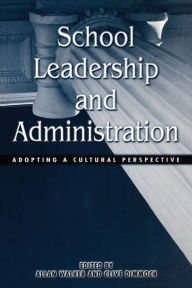 School Leadership and Administration

ADOPTING A CULTURAL PERSPECTIVE

EDITED BY
ALLAN WALKER AND CLIVE DIMMOCK